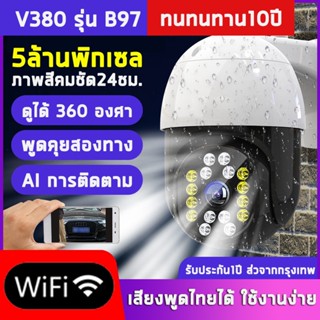 V380 รุ่น B97

ทนทนทาน10ปี

5ล้านพิกเซล

ภาพสีคมชัด24ชม.

ดูได้ 360 องศา

พูดคุยสองทาง

AI การติดตาม

รับประกัน1ปี ส่วจากกรุงเทพ

WiFi

เสียงพูดไทยได้ ใช้งานง่าย